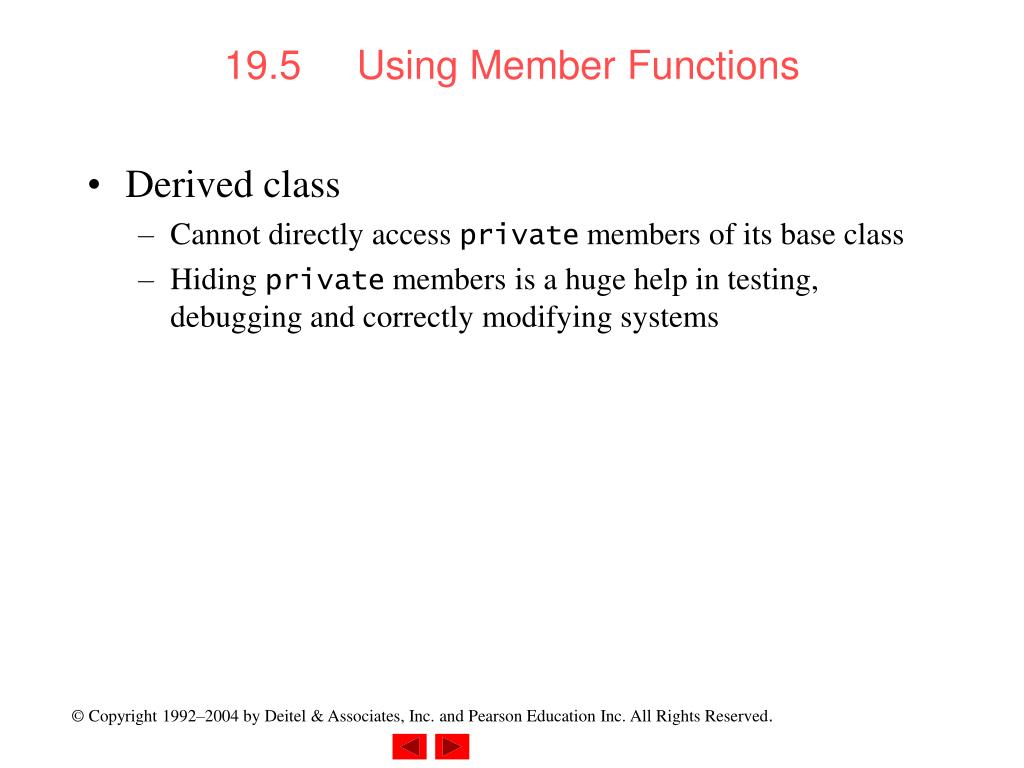 19.5 Using Member Functions

• Derived class
– Cannot directly access private members of its base class
– Hiding private members is a huge help in testing, debugging and correctly modifying systems

© Copyright 1992–2004 by Deitel & Associates, Inc. and Pearson Education Inc. All Rights Reserved.